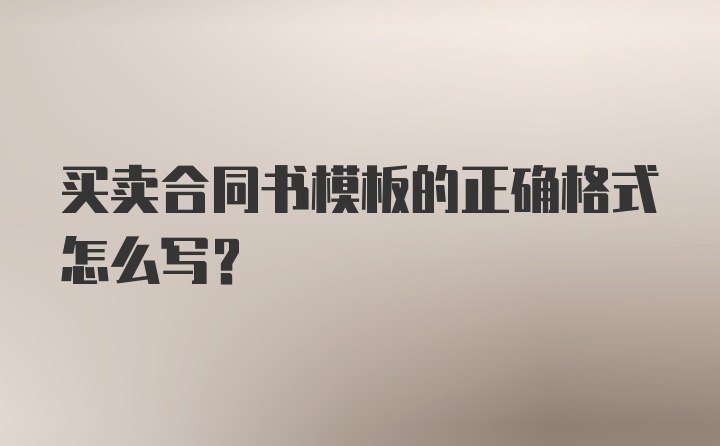 买卖合同书模板的正确格式怎么写?